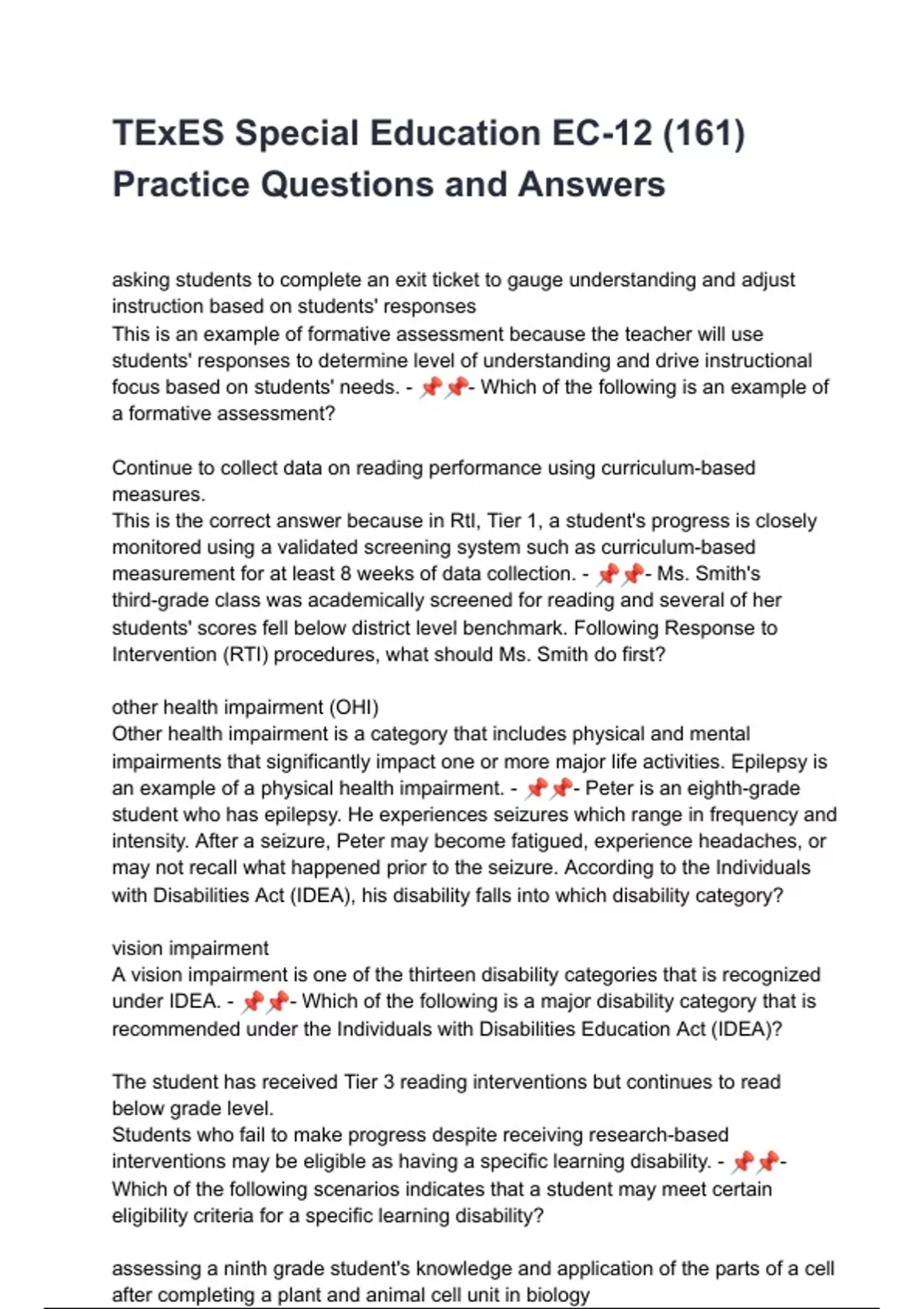 TExES Special Education EC-12 (161) Practice Questions and Answers

asking students to complete an exit ticket to gauge understanding and adjust instruction based on students' responses
This is an example of formative assessment because the teacher will use students' responses to determine level of understanding and drive instructional focus based on students' needs. - 📌📌- Which of the following is an example of a formative assessment?

Continue to collect data on reading performance using curriculum-based measures.
This is the correct answer because in RtI, Tier 1, a student's progress is closely monitored using a validated screening system such as curriculum-based measurement for at least 8 weeks of data collection. - 📌📌- Ms. Smith's third-grade class was academically screened for reading and several of her students' scores fell below district level benchmark. Following Response to Intervention (RTI) procedures, what should Ms. Smith do first?

other health impairment (OHI)
Other health impairment is a category that includes physical and mental impairments that significantly impact one or more major life activities. Epilepsy is an example of a physical health impairment. - 📌📌- Peter is an eighth-grade student who has epilepsy. He experiences seizures which range in frequency and intensity. After a seizure, Peter may become fatigued, experience headaches, or may not recall what happened prior to the seizure. According to the Individuals with Disabilities Act (IDEA), his disability falls into which disability category?

vision impairment
A vision impairment is one of the thirteen disability categories that is recognized under IDEA. - 📌📌- Which of the following is a major disability category that is recommended under the Individuals with Disabilities Education Act (IDEA)?

The student has received Tier 3 reading interventions but continues to read below grade level.
Students who fail to make progress despite receiving research-based interventions may be eligible as having a specific learning disability. - 📌📌- Which of the following scenarios indicates that a student may meet certain eligibility criteria for a specific learning disability?

assessing a ninth grade student's knowledge and application of the parts of a cell after completing a plant and animal cell unit in biology